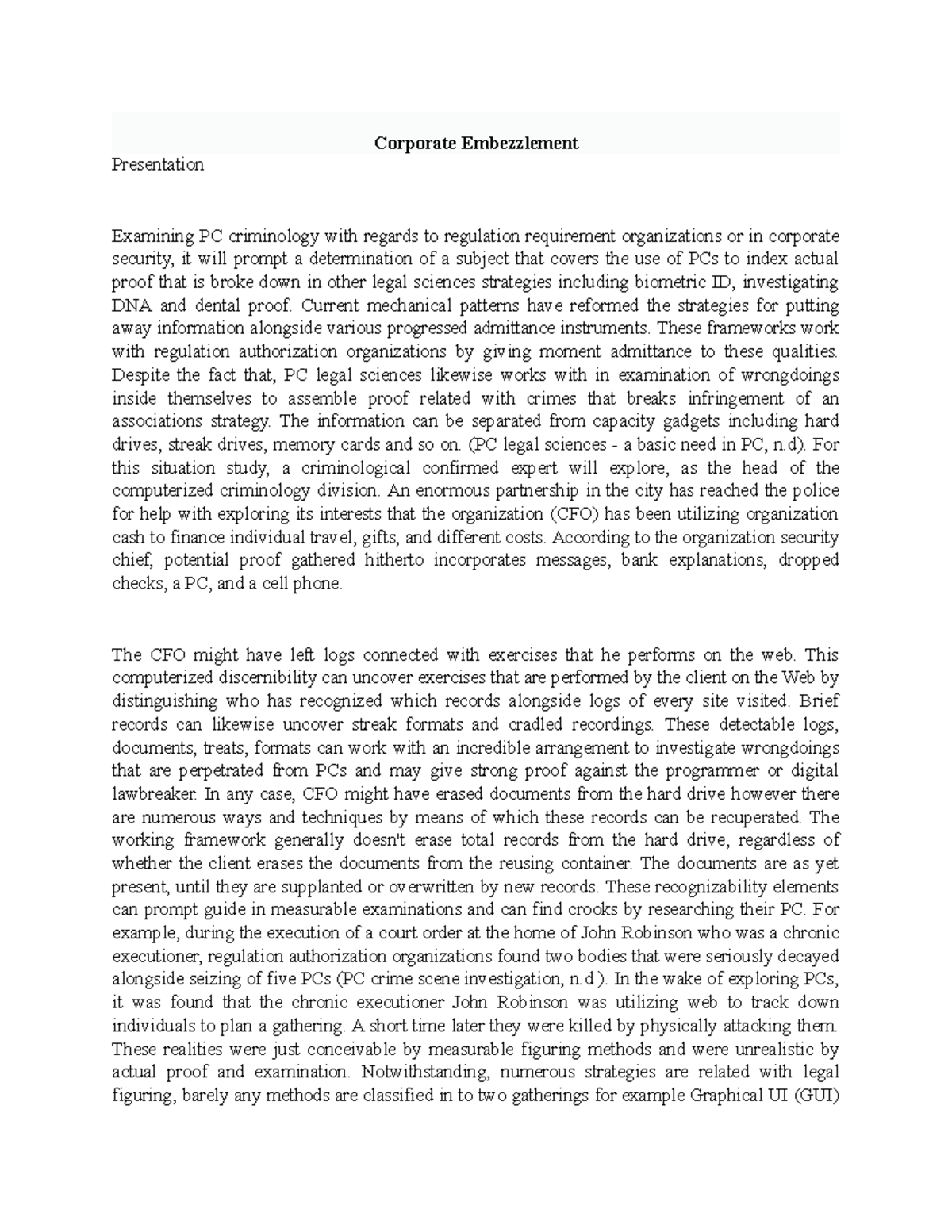 Corporate Embezzlement

Presentation

Examining PC criminology with regards to regulation requirement organizations or in corporate security, it will prompt a determination of a subject that covers the use of PCs to index actual proof that is broke down in other legal sciences strategies including biometric ID, investigating DNA and dental proof. Current mechanical patterns have reformed the strategies for putting away information alongside various progressed admittance instruments. These frameworks work with regulation authorization organizations by giving moment admittance to these qualities. Despite the fact that, PC legal sciences likewise works with in examination of wrongdoings inside themselves to assemble proof related with crimes that breaks infringement of an associations strategy. The information can be separated from capacity gadgets including hard drives, streak drives, memory cards and so on. (PC legal sciences - a basic need in PC, n.d). For this situation study, a criminological confirmed expert will explore, as the head of the computerized criminology division. An enormous partnership in the city has reached the police for help with exploring its interests that the organization (CFO) has been utilizing organization cash to finance individual travel, gifts, and different costs. According to the organization security chief, potential proof gathered hitherto incorporates messages, bank explanations, dropped checks, a PC, and a cell phone.

The CFO might have left logs connected with exercises that he performs on the web. This computerized discernibility can uncover exercises that are performed by the client on the Web by distinguishing who has recognized which records alongside logs of every site visited. Brief records can likewise uncover streak formats and cradled recordings. These detectable logs, documents, treats, formats can work with an incredible arrangement to investigate wrongdoings that are perpetrated from PCs and may give strong proof against the programmer or digital lawbreaker. In any case, CFO might have erased documents from the hard drive however there are numerous ways and techniques by means of which these records can be recuperated. The working framework generally doesn't erase total records from the hard drive, regardless of whether the client erases the documents from the reusing container. The documents are as yet present, until they are supplanted or overwritten by new records. These recognizability elements can prompt guide in measurable examinations and can find crooks by researching their PC. For example, during the execution of a court order at the home of John Robinson who was a chronic executioner, regulation authorization organizations found two bodies that were seriously decayed alongside seizing of five PCs (PC crime scene investigation, n.d ). In the wake of exploring PCs, it was found that the chronic executioner John Robinson was utilizing web to track down individuals to plan a gathering. A short time later they were killed by physically attacking them. These realities were just conceivable by measurable figuring methods and were unrealistic by actual proof and examination. Notwithstanding, numerous strategies are related with legal figuring, barely any methods are classified in to two gatherings for example Graphical UI (GUI)